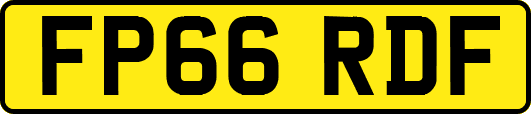 FP66 RDF